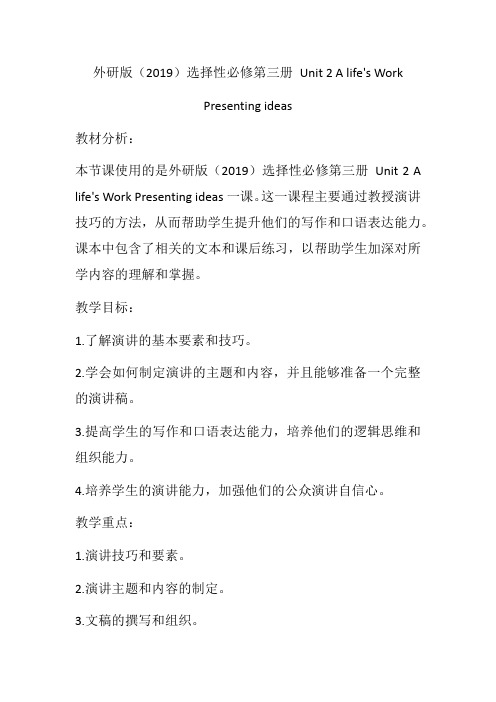 外研版（2019）选择性必修第三册 Unit 2 A life's Work

Presenting ideas

教材分析：

本节课使用的是外研版（2019）选择性必修第三册 Unit 2 A life's Work Presenting ideas 一课。这一课程主要通过教授演讲技巧的方法，从而帮助学生提升他们的写作和口语表达能力。课本中包含了相关的文本和课后练习，以帮助学生加深对所学内容的理解和掌握。

教学目标：

1.了解演讲的基本要素和技巧。

2.学会如何制定演讲的主题和内容，并且能够准备一个完整的演讲稿。

3.提高学生的写作和口语表达能力，培养他们的逻辑思维和组织能力。

4.培养学生的演讲能力，加强他们的公众演讲自信心。

教学重点：

1.演讲技巧和要素。

2.演讲主题和内容的制定。

3.文稿的撰写和组织。